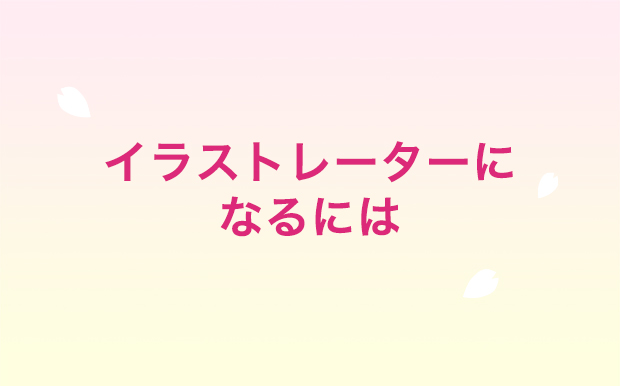 イラストレーターに
なるには